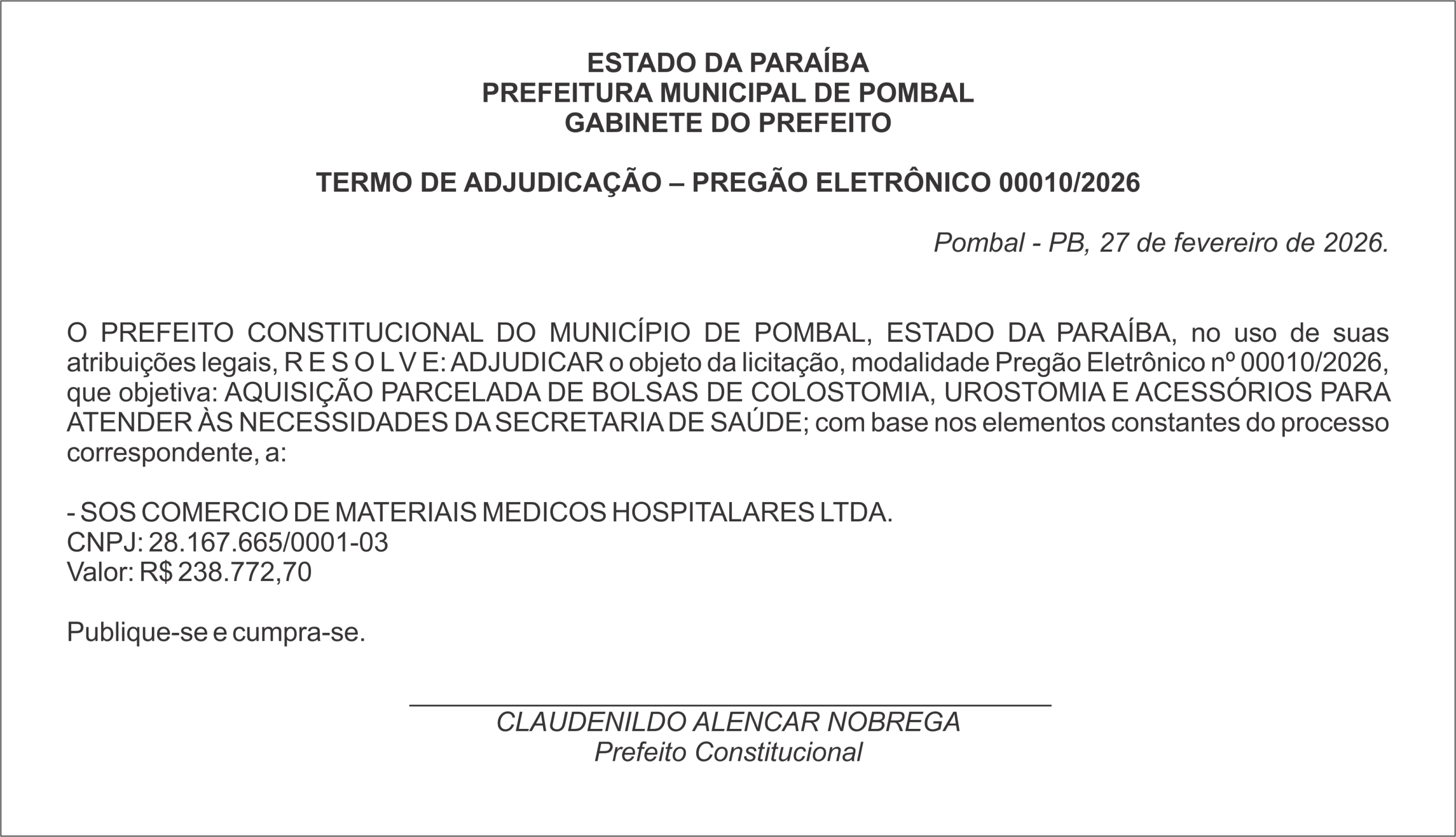 ESTADO DA PARAÍBA
PREFEITURA MUNICIPAL DE POMBAL
GABINETE DO PREFEITO

TERMO DE ADJUDICAÇÃO – PREGÃO ELETRÔNICO 00010/2026

Pombal - PB, 27 de fevereiro de 2026.

O PREFEITO CONSTITUCIONAL DO MUNICÍPIO DE POMBAL, ESTADO DA PARAÍBA, no uso de suas atribuições legais, R E S O L V E: ADJUDICAR o objeto da licitação, modalidade Pregão Eletrônico nº 00010/2026, que objetiva: AQUISIÇÃO PARCELADA DE BOLSAS DE COLOSTOMIA, UROSTOMIA E ACESSÓRIOS PARA ATENDER ÀS NECESSIDADES DA SECRETARIA DE SAÚDE; com base nos elementos constantes do processo correspondente, a:

- SOS COMERCIO DE MATERIAIS MEDICOS HOSPITALARES LTDA.
CNPJ: 28.167.665/0001-03
Valor: R$ 238.772,70

Publique-se e cumpra-se.

CLAUDENILDO ALENCAR NOBREGA
Prefeito Constitucional